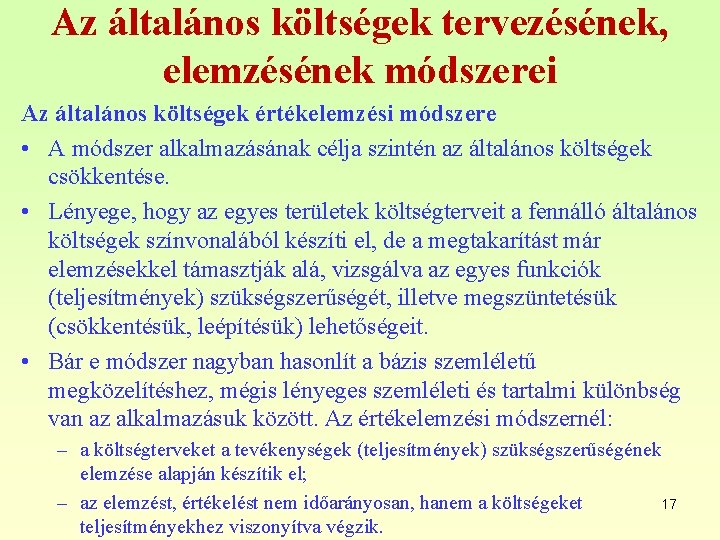 Az általános költségek tervezésének, elemzésének módszerei

Az általános költségek értékelemzési módszere

• A módszer alkalmazásának célja szintén az általános költségek csökkentése.

• Lényege, hogy az egyes területek költségterveit a fennálló általános költségek színvonalából készíti el, de a megtakarítást már elemzésekkel támasztják alá, vizsgálva az egyes funkciók (teljesítmények) szükségszerűségét, illetve megszüntetésük (csökkentésük, leépítésük) lehetőségeit.

• Bár e módszer nagyban hasonlít a bázis szemléletű megközelítéshez, mégis lényeges szemléleti és tartalmi különbség van az alkalmazásuk között. Az értékelemzési módszernél:

– a költségterveket a tevékenységek (teljesítmények) szükségszerűségének elemzése alapján készítik el;

– az elemzést, értékelést nem időarányosan, hanem a költségeket teljesítményekhez viszonyítva végzik.

17